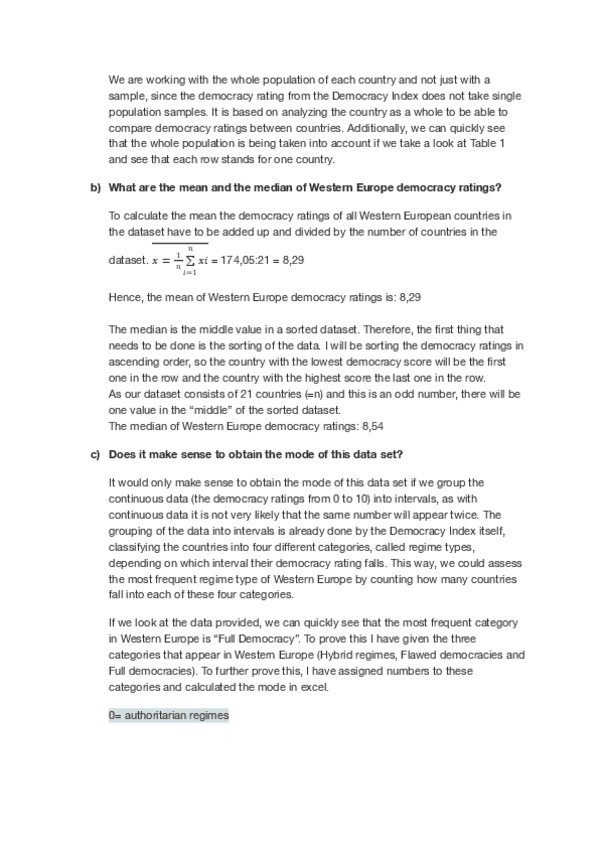 We are working with the whole population of each country and not just with a sample, since the democracy rating from the Democracy Index does not take single population samples. It is based on analyzing the country as a whole to be able to compare democracy ratings between countries. Additionally, we can quickly see that the whole population is being taken into account if we take a look at Table 1 and see that each row stands for one country.

b) What are the mean and the median of Western Europe democracy ratings?

To calculate the mean the democracy ratings of all Western European countries in the dataset have to be added up and divided by the number of countries in the dataset. $\overline{x = \frac{1}{n}\sum_{i=1}^{n} xi}$ = 174,05:21 = 8,29

Hence, the mean of Western Europe democracy ratings is: 8,29

The median is the middle value in a sorted dataset. Therefore, the first thing that needs to be done is the sorting of the data. I will be sorting the democracy ratings in ascending order, so the country with the lowest democracy score will be the first one in the row and the country with the highest score the last one in the row.
As our dataset consists of 21 countries (=n) and this is an odd number, there will be one value in the "middle" of the sorted dataset.
The median of Western Europe democracy ratings: 8,54

c) Does it make sense to obtain the mode of this data set?

It would only make sense to obtain the mode of this data set if we group the continuous data (the democracy ratings from 0 to 10) into intervals, as with continuous data it is not very likely that the same number will appear twice. The grouping of the data into intervals is already done by the Democracy Index itself, classifying the countries into four different categories, called regime types, depending on which interval their democracy rating falls. This way, we could assess the most frequent regime type of Western Europe by counting how many countries fall into each of these four categories.

If we look at the data provided, we can quickly see that the most frequent category in Western Europe is "Full Democracy". To prove this I have given the three categories that appear in Western Europe (Hybrid regimes, Flawed democracies and Full democracies). To further prove this, I have assigned numbers to these categories and calculated the mode in excel.

0= authoritarian regimes